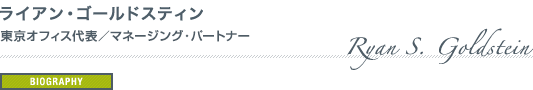 ライアン・ゴールドスティン

東京オフィス代表／マネージング・パートナー

Ryan S. Goldstein

BIOGRAPHY